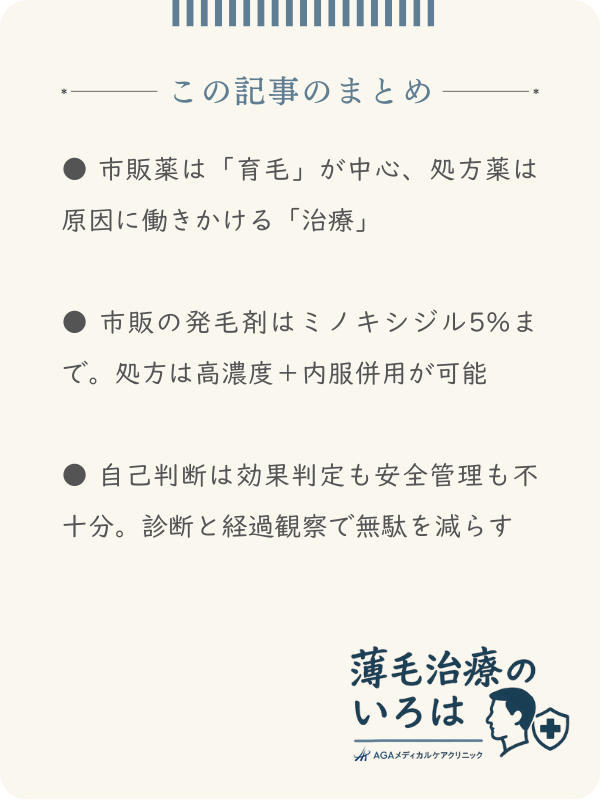 この記事のまとめ

● 市販薬は「育毛」が中心、処方薬は原因に働きかける「治療」

● 市販の発毛剤はミノキシジル5%まで。処方は高濃度＋内服併用が可能

● 自己判断は効果判定も安全管理も不十分。診断と経過観察で無駄を減らす

薄毛治療のいろは
AGAメディカルケアクリニック